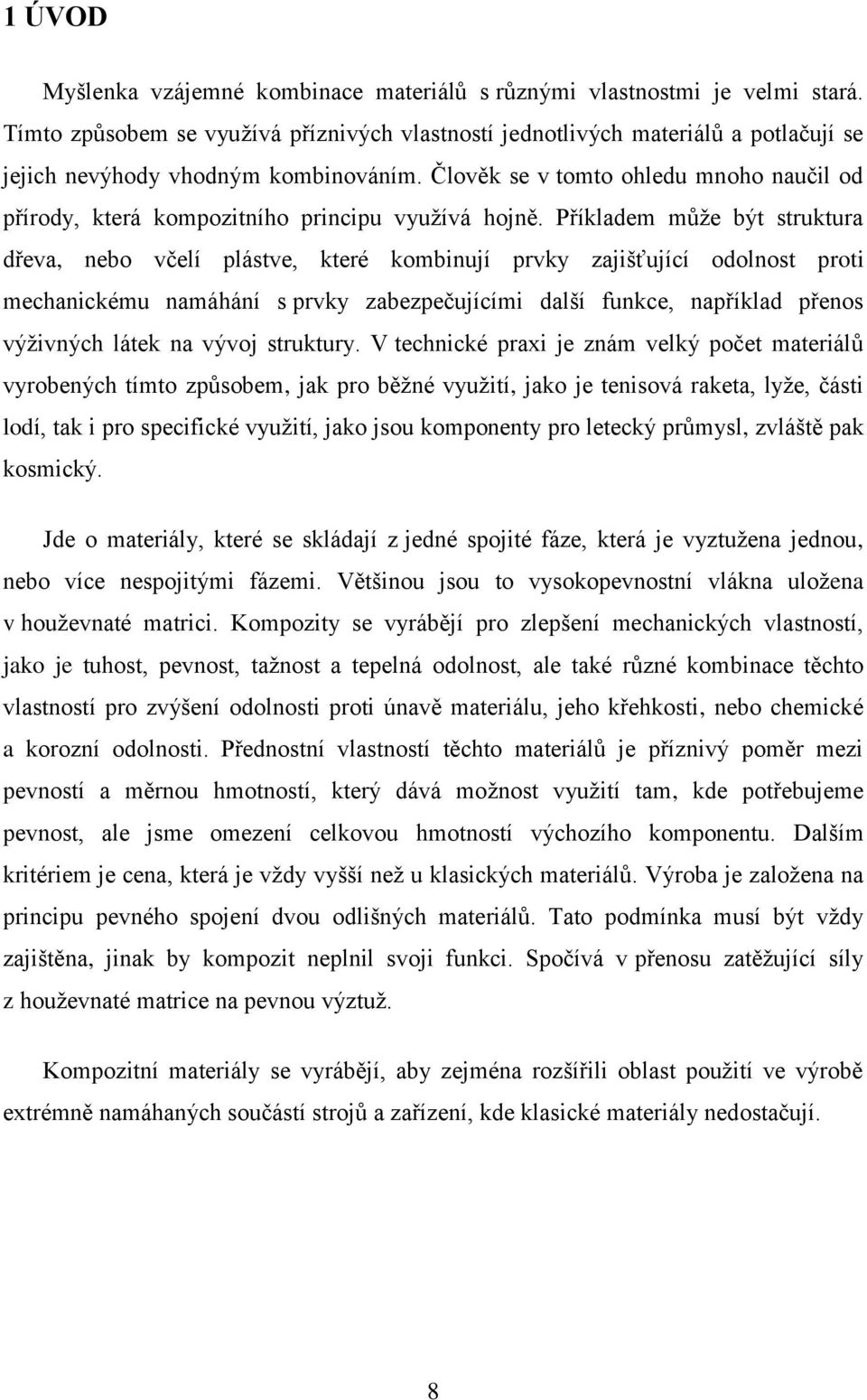 1 ÚVOD

Myšlenka vzájemné kombinace materiálů s různými vlastnostmi je velmi stará. Tímto způsobem se využívá příznivých vlastností jednotlivých materiálů a potlačují se jejich nevýhody vhodným kombinováním. Člověk se v tomto ohledu mnoho naučil od přírody, která kompozitního principu využívá hojně. Příkladem může být struktura dřeva, nebo včelí plástve, které kombinují prvky zajišťující odolnost proti mechanickému namáhání s prvky zabezpečujícími další funkce, například přenos výživných látek na vývoj struktury. V technické praxi je znám velký počet materiálů vyrobených tímto způsobem, jak pro běžné využití, jako je tenisová raketa, lyže, části lodí, tak i pro specifické využití, jako jsou komponenty pro letecký průmysl, zvláště pak kosmický.

Jde o materiály, které se skládají z jedné spojité fáze, která je vyztužena jednou, nebo více nespojitými fázemi. Většinou jsou to vysokopevnostní vlákna uložena v houževnaté matrici. Kompozity se vyrábějí pro zlepšení mechanických vlastností, jako je tuhost, pevnost, tažnost a tepelná odolnost, ale také různé kombinace těchto vlastností pro zvýšení odolnosti proti únavě materiálu, jeho křehkosti, nebo chemické a korozní odolnosti. Přednostní vlastností těchto materiálů je příznivý poměr mezi pevností a měrnou hmotností, který dává možnost využití tam, kde potřebujeme pevnost, ale jsme omezení celkovou hmotností výchozího komponentu. Dalším kritériem je cena, která je vždy vyšší než u klasických materiálů. Výroba je založena na principu pevného spojení dvou odlišných materiálů. Tato podmínka musí být vždy zajištěna, jinak by kompozit neplnil svoji funkci. Spočívá v přenosu zatěžující síly z houževnaté matrice na pevnou výztuž.

Kompozitní materiály se vyrábějí, aby zejména rozšířili oblast použití ve výrobě extrémně namáhaných součástí strojů a zařízení, kde klasické materiály nedostačují.

8